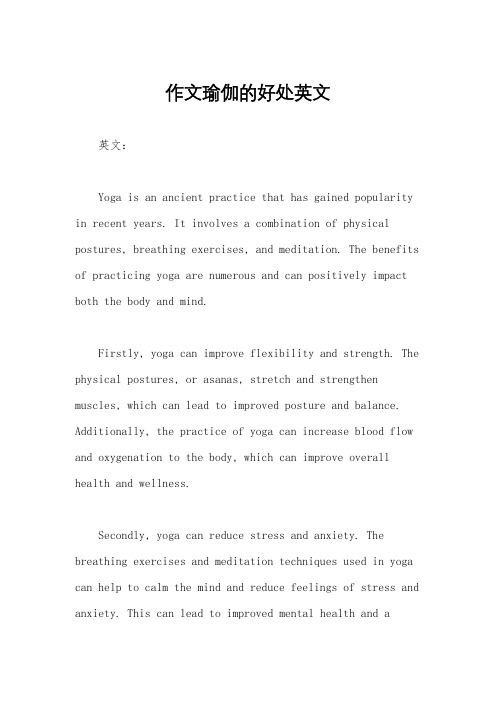 作文瑜伽的好处英文

英文：

Yoga is an ancient practice that has gained popularity in recent years. It involves a combination of physical postures, breathing exercises, and meditation. The benefits of practicing yoga are numerous and can positively impact both the body and mind.

Firstly, yoga can improve flexibility and strength. The physical postures, or asanas, stretch and strengthen muscles, which can lead to improved posture and balance. Additionally, the practice of yoga can increase blood flow and oxygenation to the body, which can improve overall health and wellness.

Secondly, yoga can reduce stress and anxiety. The breathing exercises and meditation techniques used in yoga can help to calm the mind and reduce feelings of stress and anxiety. This can lead to improved mental health and a